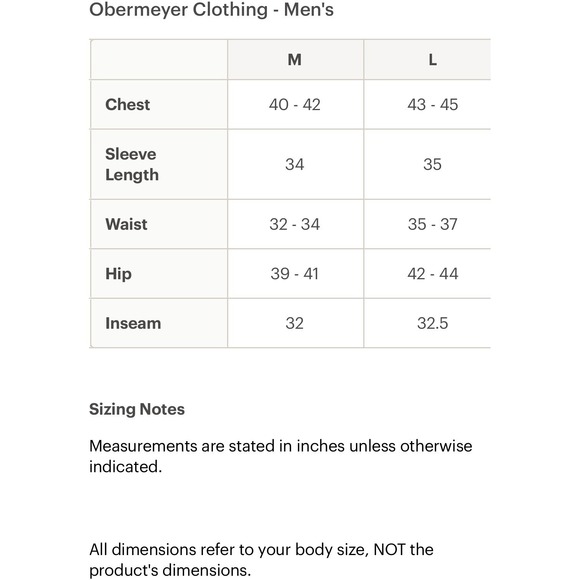 Obermeyer Clothing - Men's

|  | M | L |
|---|---|---|
| Chest | 40 - 42 | 43 - 45 |
| Sleeve Length | 34 | 35 |
| Waist | 32 - 34 | 35 - 37 |
| Hip | 39 - 41 | 42 - 44 |
| Inseam | 32 | 32.5 |

Sizing Notes

Measurements are stated in inches unless otherwise indicated.

All dimensions refer to your body size, NOT the product's dimensions.